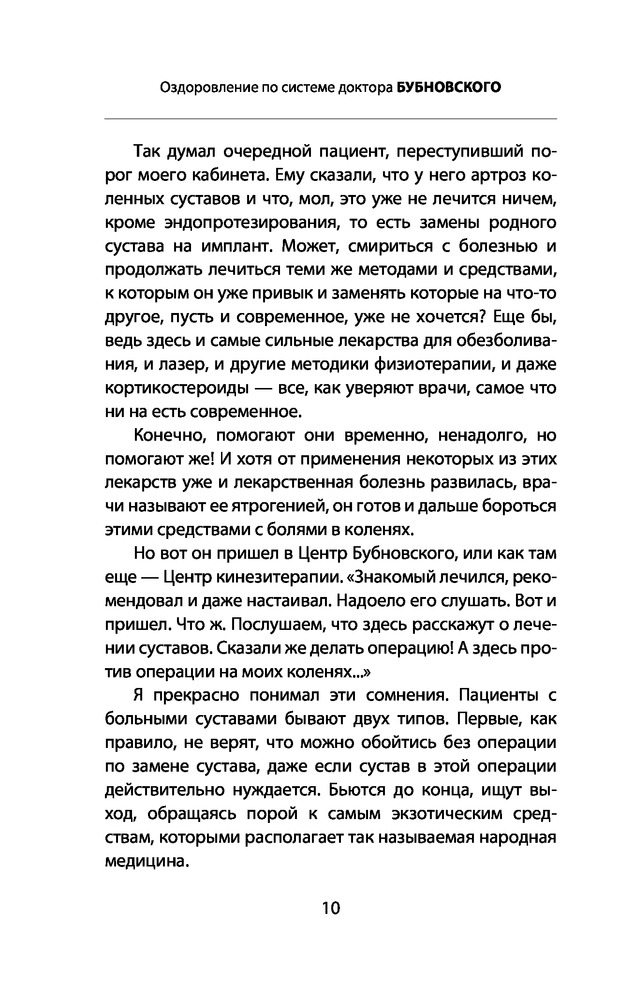 Оздоровление по системе доктора БУБНОВСКОГО

Так думал очередной пациент, переступивший порог моего кабинета. Ему сказали, что у него артроз коленных суставов и что, мол, это уже не лечится ничем, кроме эндопротезирования, то есть замены родного сустава на имплант. Может, смириться с болезнью и продолжать лечиться теми же методами и средствами, к которым он уже привык и заменять которые на что-то другое, пусть и современное, уже не хочется? Еще бы, ведь здесь и самые сильные лекарства для обезболивания, и лазер, и другие методики физиотерапии, и даже кортикостероиды — все, как уверяют врачи, самое что ни на есть современное.

Конечно, помогают они временно, ненадолго, но помогают же! И хотя от применения некоторых из этих лекарств уже и лекарственная болезнь развилась, врачи называют ее ятрогенией, он готов и дальше бороться этими средствами с болями в коленях.

Но вот он пришел в Центр Бубновского, или как там еще — Центр кинезитерапии. «Знакомый лечился, рекомендовал и даже настаивал. Надоело его слушать. Вот и пришел. Что ж. Послушаем, что здесь расскажут о лечении суставов. Сказали же делать операцию! А здесь против операции на моих коленях...»

Я прекрасно понимал эти сомнения. Пациенты с больными суставами бывают двух типов. Первые, как правило, не верят, что можно обойтись без операции по замене сустава, даже если сустав в этой операции действительно нуждается. Бьются до конца, ищут выход, обращаясь порой к самым экзотическим средствам, которыми располагает так называемая народная медицина.

10